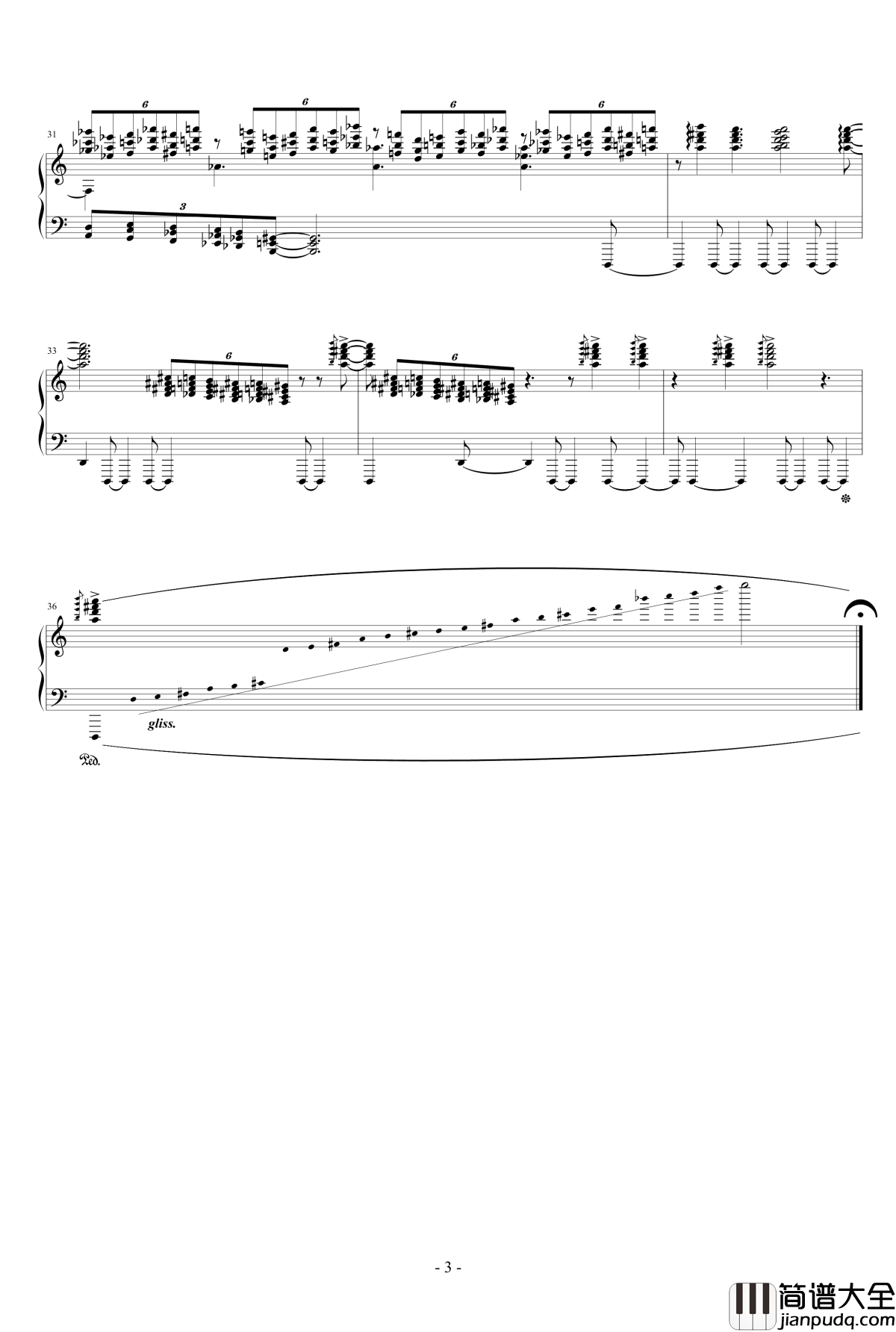 31

6

6

6

6

3

33

6

6

36

gliss.

Ped.

- 3 -

简谱大全
jianpudq.com